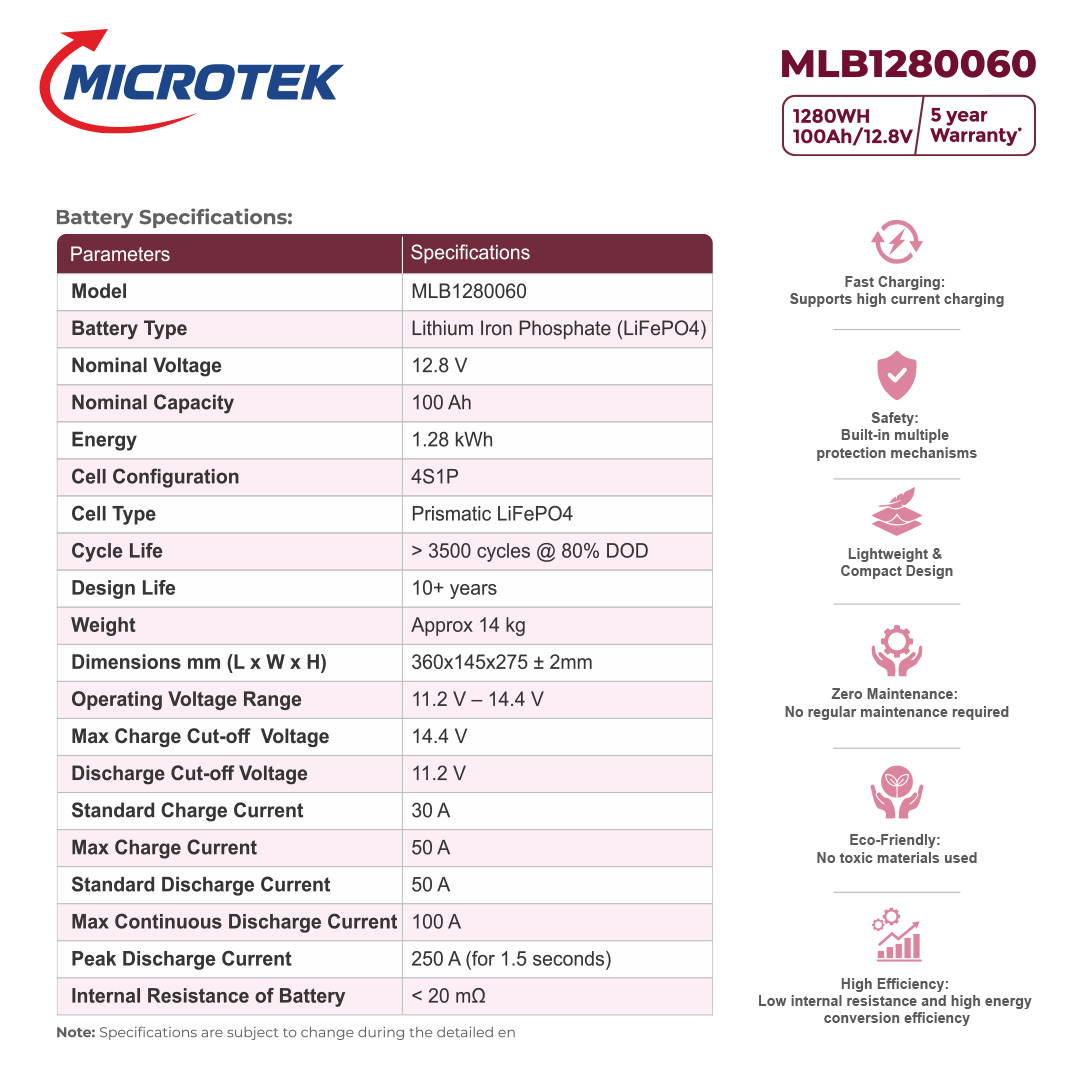 MICROTEK

MLB1280060

1280WH
100Ah/12.8V

5 year
Warranty*

Battery Specifications:

| Parameters | Specifications |
|---|---|
| Model | MLB1280060 |
| Battery Type | Lithium Iron Phosphate (LiFePO4) |
| Nominal Voltage | 12.8 V |
| Nominal Capacity | 100 Ah |
| Energy | 1.28 kWh |
| Cell Configuration | 4S1P |
| Cell Type | Prismatic LiFePO4 |
| Cycle Life | > 3500 cycles @ 80% DOD |
| Design Life | 10+ years |
| Weight | Approx 14 kg |
| Dimensions mm (L x W x H) | 360x145x275 ± 2mm |
| Operating Voltage Range | 11.2 V – 14.4 V |
| Max Charge Cut-off Voltage | 14.4 V |
| Discharge Cut-off Voltage | 11.2 V |
| Standard Charge Current | 30 A |
| Max Charge Current | 50 A |
| Standard Discharge Current | 50 A |
| Max Continuous Discharge Current | 100 A |
| Peak Discharge Current | 250 A (for 1.5 seconds) |
| Internal Resistance of Battery | < 20 mΩ |

Note: Specifications are subject to change during the detailed en

Fast Charging:
Supports high current charging

Safety:
Built-in multiple protection mechanisms

Lightweight & Compact Design

Zero Maintenance:
No regular maintenance required

Eco-Friendly:
No toxic materials used

High Efficiency:
Low internal resistance and high energy conversion efficiency